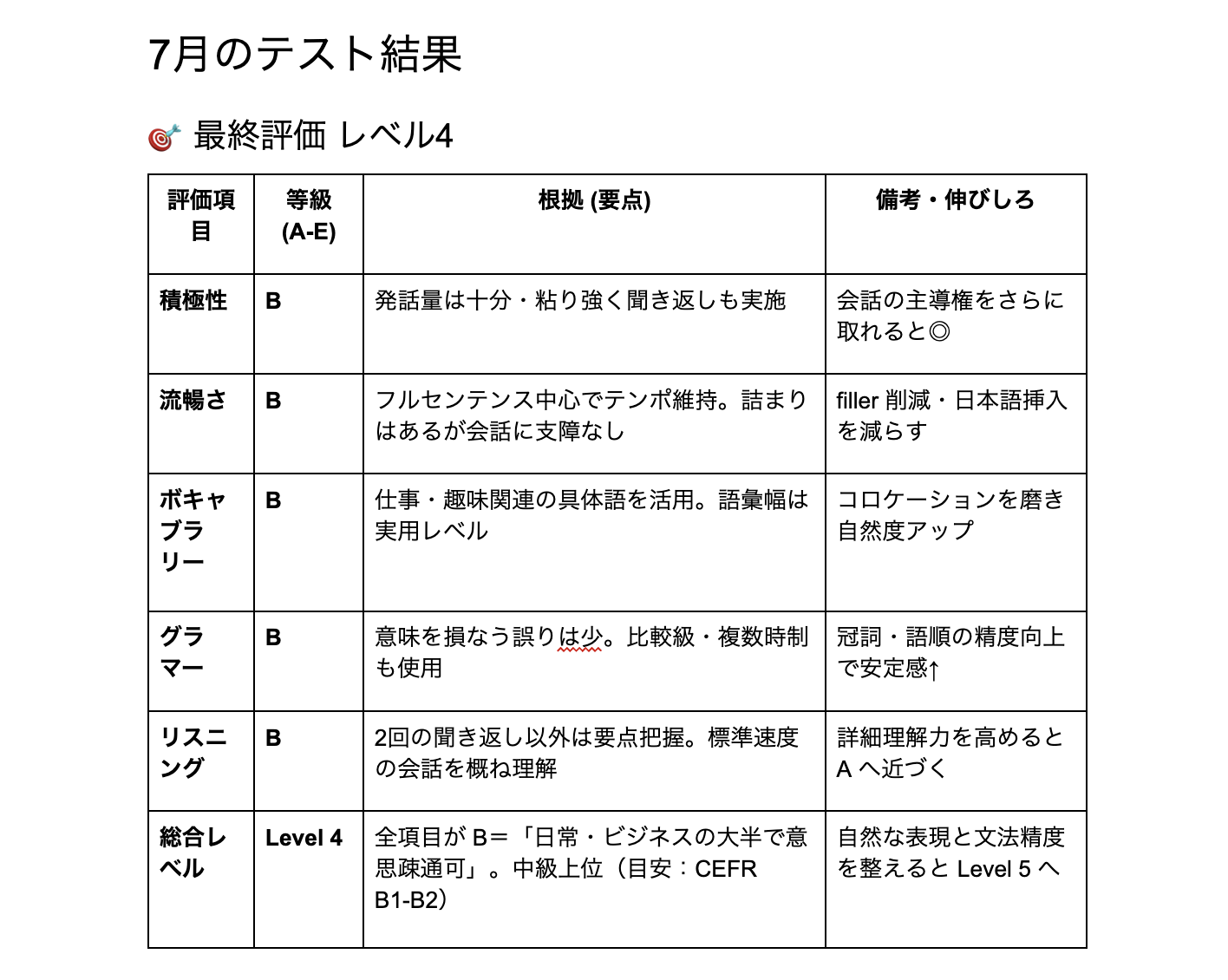 7月のテスト結果

🎯 最終評価 レベル4

| 評価項目 | 等級 (A-E) | 根拠 (要点) | 備考・伸びしろ |
|---|---|---|---|
| 積極性 | B | 発話量は十分・粘り強く聞き返しも実施 | 会話の主導権をさらに取れると◎ |
| 流暢さ | B | フルセンテンス中心でテンポ維持。詰まりはあるが会話に支障なし | filler 削減・日本語挿入を減らす |
| ボキャブラリー | B | 仕事・趣味関連の具体語を活用。語彙幅は実用レベル | コロケーションを磨き自然度アップ |
| グラマー | B | 意味を損なう誤りは少。比較級・複数時制も使用 | 冠詞・語順の精度向上で安定感↑ |
| リスニング | B | 2回の聞き返し以外は要点把握。標準速度の会話を概ね理解 | 詳細理解力を高めると A へ近づく |
| 総合レベル | Level 4 | 全項目が B＝「日常・ビジネスの大半で意思疎通可」。中級上位（目安：CEFR B1-B2） | 自然な表現と文法精度を整えると Level 5 へ |